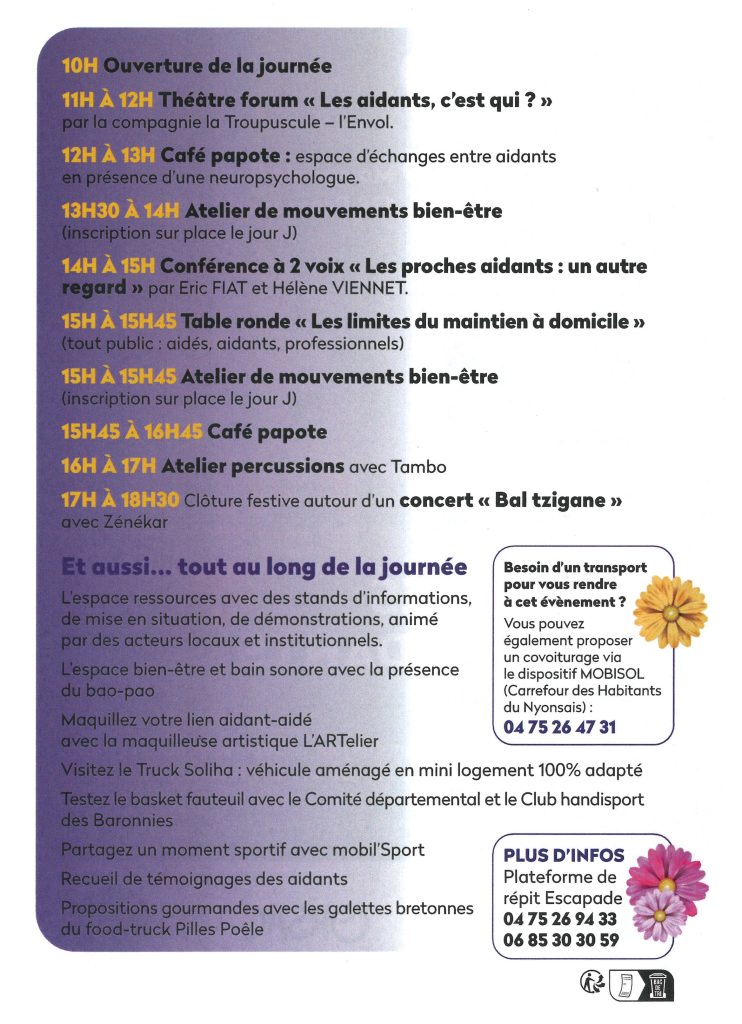 10H Ouverture de la journée

11H À 12H Théâtre forum « Les aidants, c'est qui ? » par la compagnie la Troupuscule – l'Envol.

12H À 13H Café papote : espace d'échanges entre aidants en présence d'une neuropsychologue.

13H30 À 14H Atelier de mouvements bien-être (inscription sur place le jour J)

14H À 15H Conférence à 2 voix « Les proches aidants : un autre regard » par Eric FIAT et Hélène VIENNET.

15H À 15H45 Table ronde « Les limites du maintien à domicile » (tout public : aidés, aidants, professionnels)

15H À 15H45 Atelier de mouvements bien-être (inscription sur place le jour J)

15H45 À 16H45 Café papote

16H À 17H Atelier percussions avec Tambo

17H À 18H30 Clôture festive autour d'un concert « Bal tzigane » avec Zénékar

Et aussi... tout au long de la journée

L'espace ressources avec des stands d'informations, de mise en situation, de démonstrations, animé par des acteurs locaux et institutionnels.

L'espace bien-être et bain sonore avec la présence du bao-pao

Maquillez votre lien aidant-aidé avec la maquilleuse artistique L'ARTelier

Visitez le Truck Soliha : véhicule aménagé en mini logement 100% adapté

Testez le basket fauteuil avec le Comité départemental et le Club handisport des Baronnies

Partagez un moment sportif avec mobil'Sport

Recueil de témoignages des aidants

Propositions gourmandes avec les galettes bretonnes du food-truck Pilles Poêle

Besoin d'un transport pour vous rendre à cet évènement ?
Vous pouvez également proposer un covoiturage via le dispositif MOBISOL (Carrefour des Habitants du Nyonsais) :
04 75 26 47 31

PLUS D'INFOS
Plateforme de répit Escapade
04 75 26 94 33
06 85 30 30 59